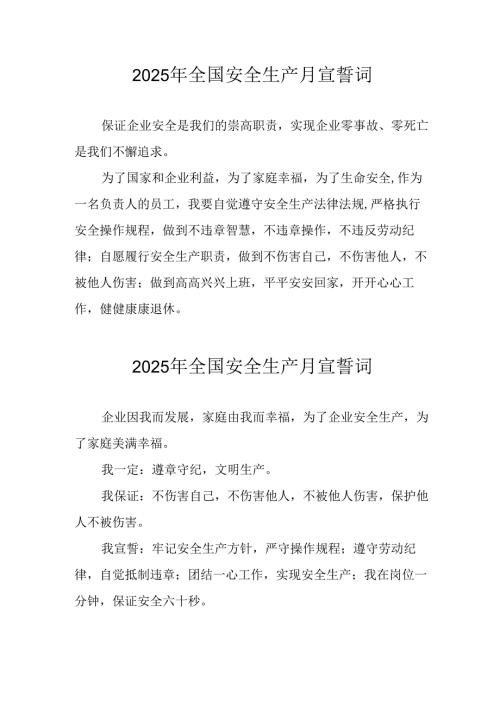 2025年全国安全生产月宣誓词

保证企业安全是我们的崇高职责，实现企业零事故、零死亡是我们不懈追求。

为了国家和企业利益，为了家庭幸福，为了生命安全,作为一名负责人的员工，我要自觉遵守安全生产法律法规,严格执行安全操作规程，做到不违章智慧，不违章操作，不违反劳动纪律；自愿履行安全生产职责，做到不伤害自己，不伤害他人，不被他人伤害；做到高高兴兴上班，平平安安回家，开开心心工作，健健康康退休。

2025年全国安全生产月宣誓词

企业因我而发展，家庭由我而幸福，为了企业安全生产，为了家庭美满幸福。

我一定：遵章守纪，文明生产。

我保证：不伤害自己，不伤害他人，不被他人伤害，保护他人不被伤害。

我宣誓：牢记安全生产方针，严守操作规程；遵守劳动纪律，自觉抵制违章；团结一心工作，实现安全生产；我在岗位一分钟，保证安全六十秒。